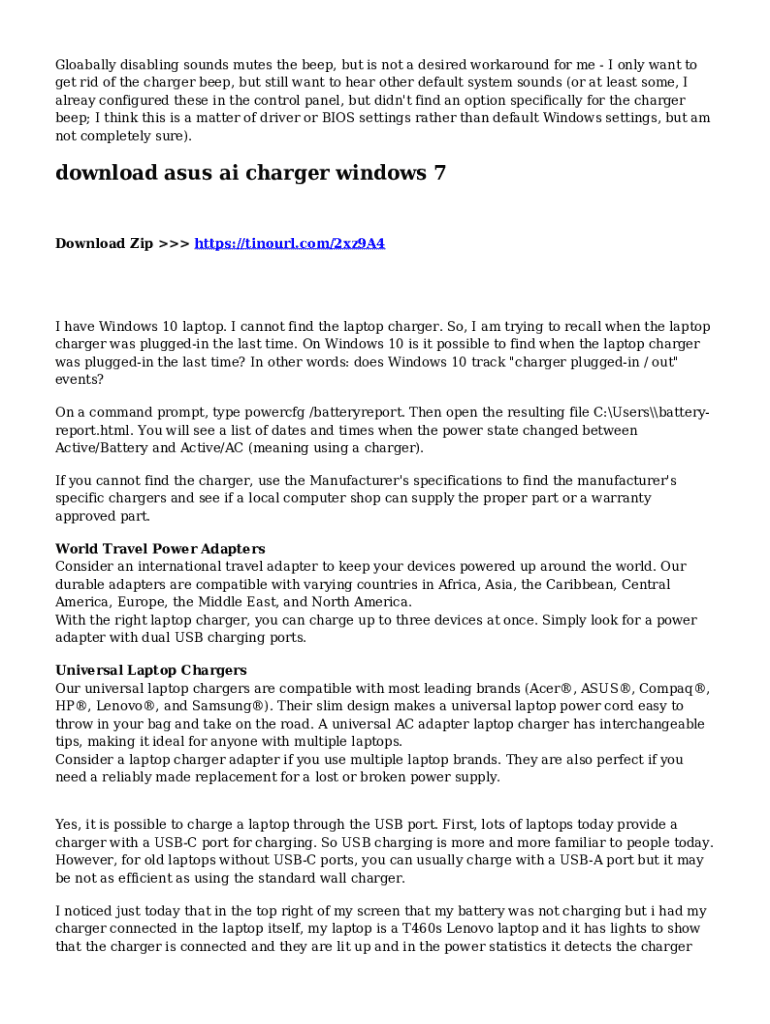 Gloabally disabling sounds mutes the beep, but is not a desired workaround for me - I only want to get rid of the charger beep, but still want to hear other default system sounds (or at least some, I alreay configured these in the control panel, but didn't find an option specifically for the charger beep; I think this is a matter of driver or BIOS settings rather than default Windows settings, but am not completely sure).

download asus ai charger windows 7

Download Zip >>> https://tinourl.com/2xz9A4

I have Windows 10 laptop. I cannot find the laptop charger. So, I am trying to recall when the laptop charger was plugged-in the last time. On Windows 10 is it possible to find when the laptop charger was plugged-in the last time? In other words: does Windows 10 track "charger plugged-in / out" events?

On a command prompt, type powercfg /batteryreport. Then open the resulting file C:\Users\\battery-report.html. You will see a list of dates and times when the power state changed between Active/Battery and Active/AC (meaning using a charger).

If you cannot find the charger, use the Manufacturer's specifications to find the manufacturer's specific chargers and see if a local computer shop can supply the proper part or a warranty approved part.

World Travel Power Adapters
Consider an international travel adapter to keep your devices powered up around the world. Our durable adapters are compatible with varying countries in Africa, Asia, the Caribbean, Central America, Europe, the Middle East, and North America.
With the right laptop charger, you can charge up to three devices at once. Simply look for a power adapter with dual USB charging ports.

Universal Laptop Chargers
Our universal laptop chargers are compatible with most leading brands (Acer®, ASUS®, Compaq®, HP®, Lenovo®, and Samsung®). Their slim design makes a universal laptop power cord easy to throw in your bag and take on the road. A universal AC adapter laptop charger has interchangeable tips, making it ideal for anyone with multiple laptops.
Consider a laptop charger adapter if you use multiple laptop brands. They are also perfect if you need a reliably made replacement for a lost or broken power supply.

Yes, it is possible to charge a laptop through the USB port. First, lots of laptops today provide a charger with a USB-C port for charging. So USB charging is more and more familiar to people today. However, for old laptops without USB-C ports, you can usually charge with a USB-A port but it may be not as efficient as using the standard wall charger.

I noticed just today that in the top right of my screen that my battery was not charging but i had my charger connected in the laptop itself, my laptop is a T460s Lenovo laptop and it has lights to show that the charger is connected and they are lit up and in the power statistics it detects the charger